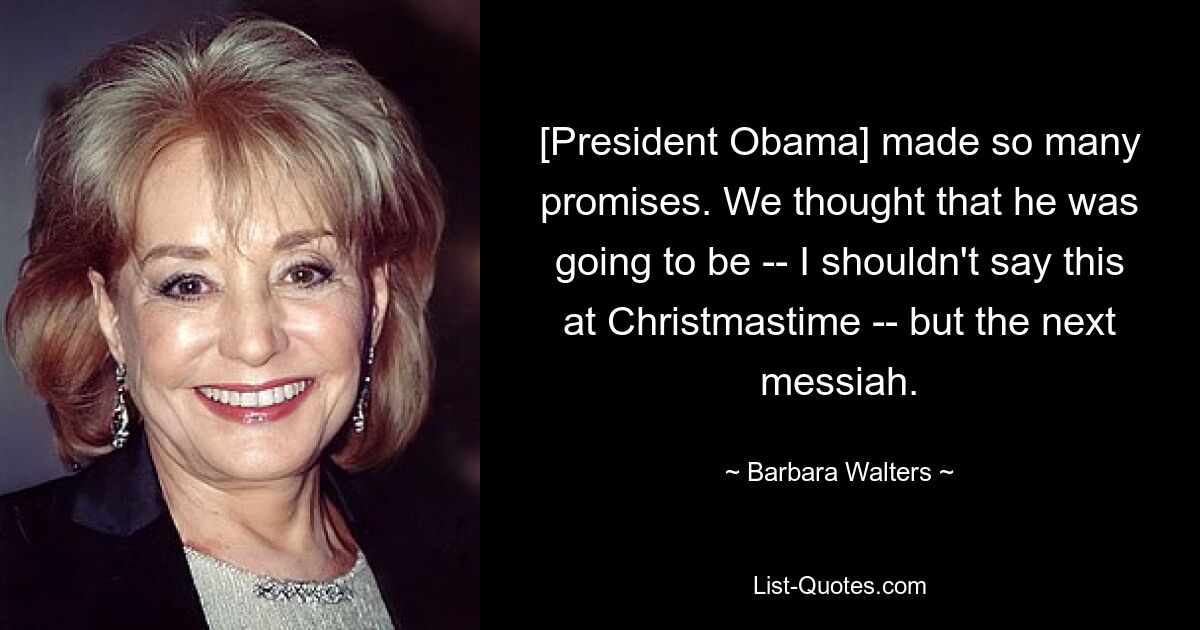 [President Obama] made so many promises. We thought that he was going to be -- I shouldn't say this at Christmastime -- but the next messiah.

~ Barbara Walters ~

List-Quotes.com